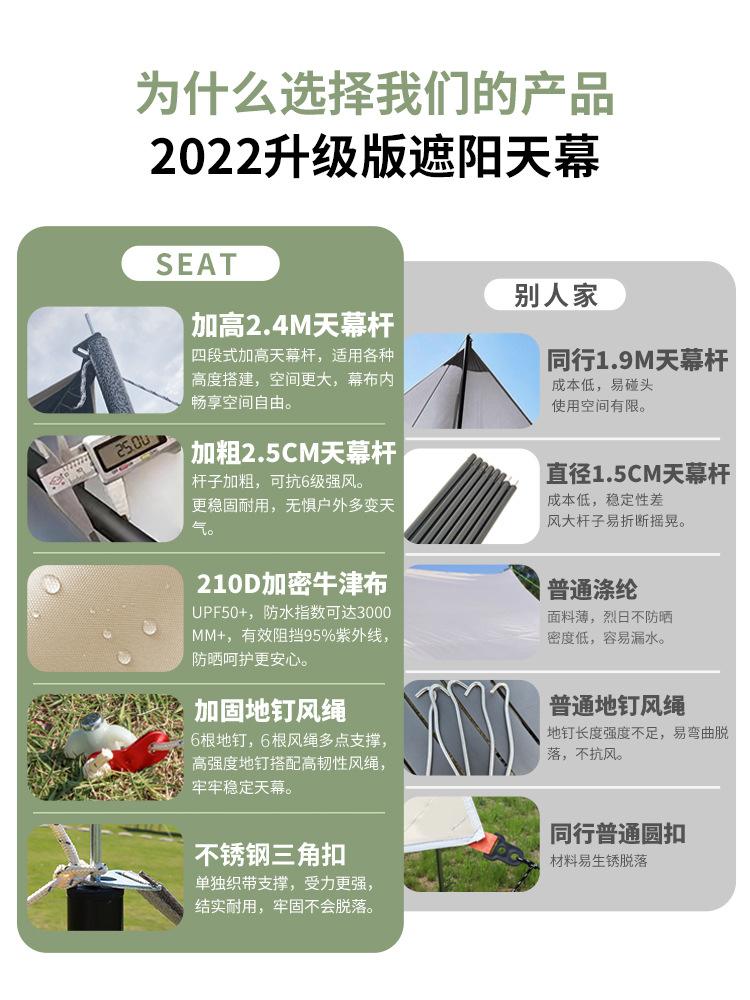 为什么选择我们的产品
2022升级版遮阳天幕

SEAT

加高2.4M天幕杆
四段式加高天幕杆，适用各种高度搭建，空间更大，幕布内畅享空间自由。

25.00

加粗2.5CM天幕杆
杆子加粗，可抗6级强风。更稳固耐用，无惧户外多变天气。

210D加密牛津布
UPF50+，防水指数可达3000MM+，有效阻挡95%紫外线，防晒呵护更安心。

加固地钉风绳
6根地钉，6根风绳多点支撑，高强度地钉搭配高韧性风绳，牢牢稳定天幕。

不锈钢三角扣
单独织带支撑，受力更强，结实耐用，牢固不会脱落。

别人家

同行1.9M天幕杆
成本低，易碰头
使用空间有限。

直径1.5CM天幕杆
成本低，稳定性差
风大杆子易折断摇晃。

普通涤纶
面料薄，烈日不防晒
密度低，容易漏水。

普通地钉风绳
地钉长度强度不足，易弯曲脱落，不抗风。

同行普通圆扣
材料易生锈脱落